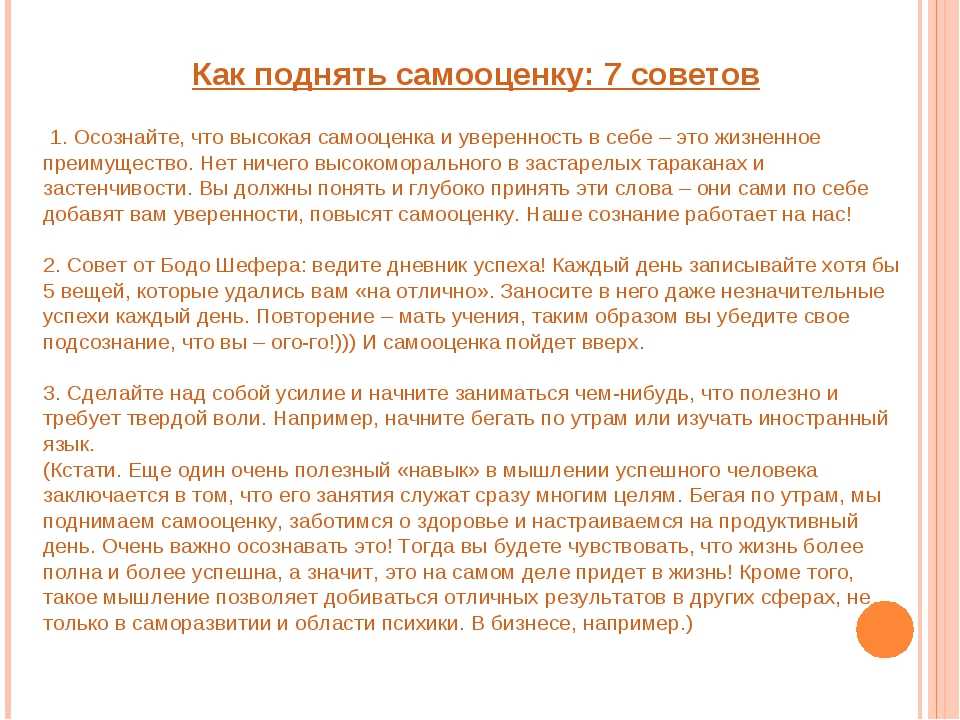 Как поднять самооценку: 7 советов

1. Осознайте, что высокая самооценка и уверенность в себе – это жизненное преимущество. Нет ничего высокоморального в застарелых тараканах и застенчивости. Вы должны понять и глубоко принять эти слова – они сами по себе добавят вам уверенности, повысят самооценку. Наше сознание работает на нас!

2. Совет от Бодо Шефера: ведите дневник успеха! Каждый день записывайте хотя бы 5 вещей, которые удались вам «на отлично». Заносите в него даже незначительные успехи каждый день. Повторение – мать учения, таким образом вы убедите свое подсознание, что вы – ого-го!))) И самооценка пойдет вверх.

3. Сделайте над собой усилие и начните заниматься чем-нибудь, что полезно и требует твердой воли. Например, начните бегать по утрам или изучать иностранный язык.
(Кстати. Еще один очень полезный «навык» в мышлении успешного человека заключается в том, что его занятия служат сразу многим целям. Бегая по утрам, мы поднимаем самооценку, заботимся о здоровье и настраиваемся на продуктивный день. Очень важно осознавать это! Тогда вы будете чувствовать, что жизнь более полна и более успешна, а значит, это на самом деле придет в жизнь! Кроме того, такое мышление позволяет добиваться отличных результатов в других сферах, не только в саморазвитии и области психики. В бизнесе, например.)